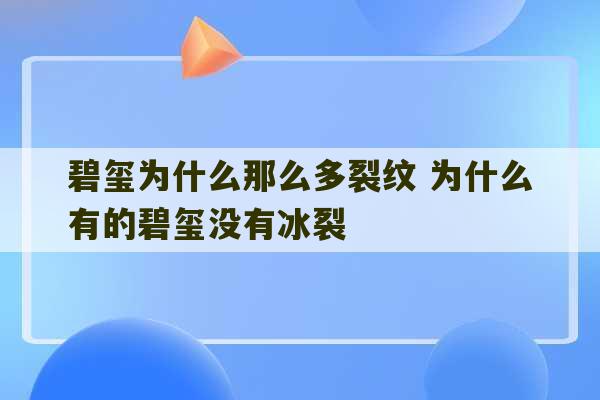 碧玺为什么那么多裂纹 为什么有的碧玺没有冰裂